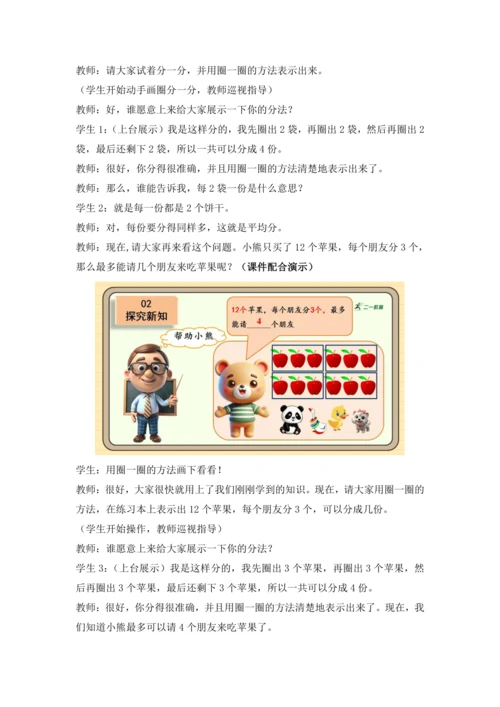 教师：请大家试着分一分，并用圈一圈的方法表示出来。

（学生开始动手画圈分一分，教师巡视指导）

教师：好，谁愿意上来给大家展示一下你的分法？

学生 1：（上台展示）我是这样分的，我先圈出 2 袋，再圈出 2 袋，然后再圈出 2 袋，最后还剩下 2 袋，所以一共可以分成 4 份。

教师：很好，你分得很准确，并且用圈一圈的方法清楚地表示出来了。

教师：那么，谁能告诉我，每 2 袋一份是什么意思？

学生 2：就是每一份都是 2 个饼干。

教师：对，每份要分得同样多，这就是平均分。

教师：现在，请大家再来看这个问题。小熊只买了 12 个苹果，每个朋友分 3 个，那么最多能请几个朋友来吃苹果呢？（课件配合演示）

02
探究新知

帮助小熊

12个苹果，每个朋友分3个，最多能请 4 个朋友

二一教育

学生：用圈一圈的方法画下看看！

教师：很好，大家很快就用上了我们刚刚学到的知识。现在，请大家用圈一圈的方法，在练习本上表示出 12 个苹果，每个朋友分 3 个，可以分成几份。

（学生开始操作，教师巡视指导）

教师：谁愿意上来给大家展示一下你的分法？

学生 3：（上台展示）我是这样分的，我先圈出 3 个苹果，再圈出 3 个苹果，然后再圈出 3 个苹果，最后还剩下 3 个苹果，所以一共可以分成 4 份。

教师：很好，你分得很准确，并且用圈一圈的方法清楚地表示出来了。现在，我们知道小熊最多可以请 4 个朋友来吃苹果了。